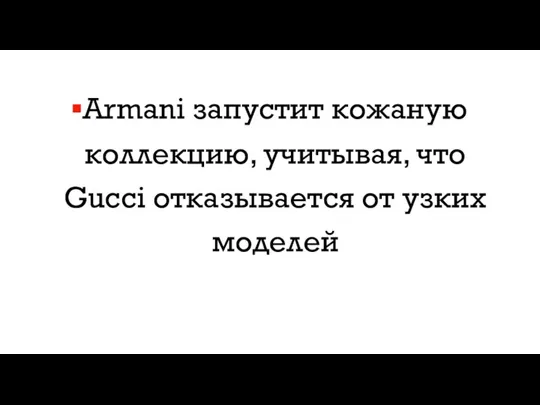 Armani запустит кожаную коллекцию, учитывая, что Gucci отказывается от узких моделей